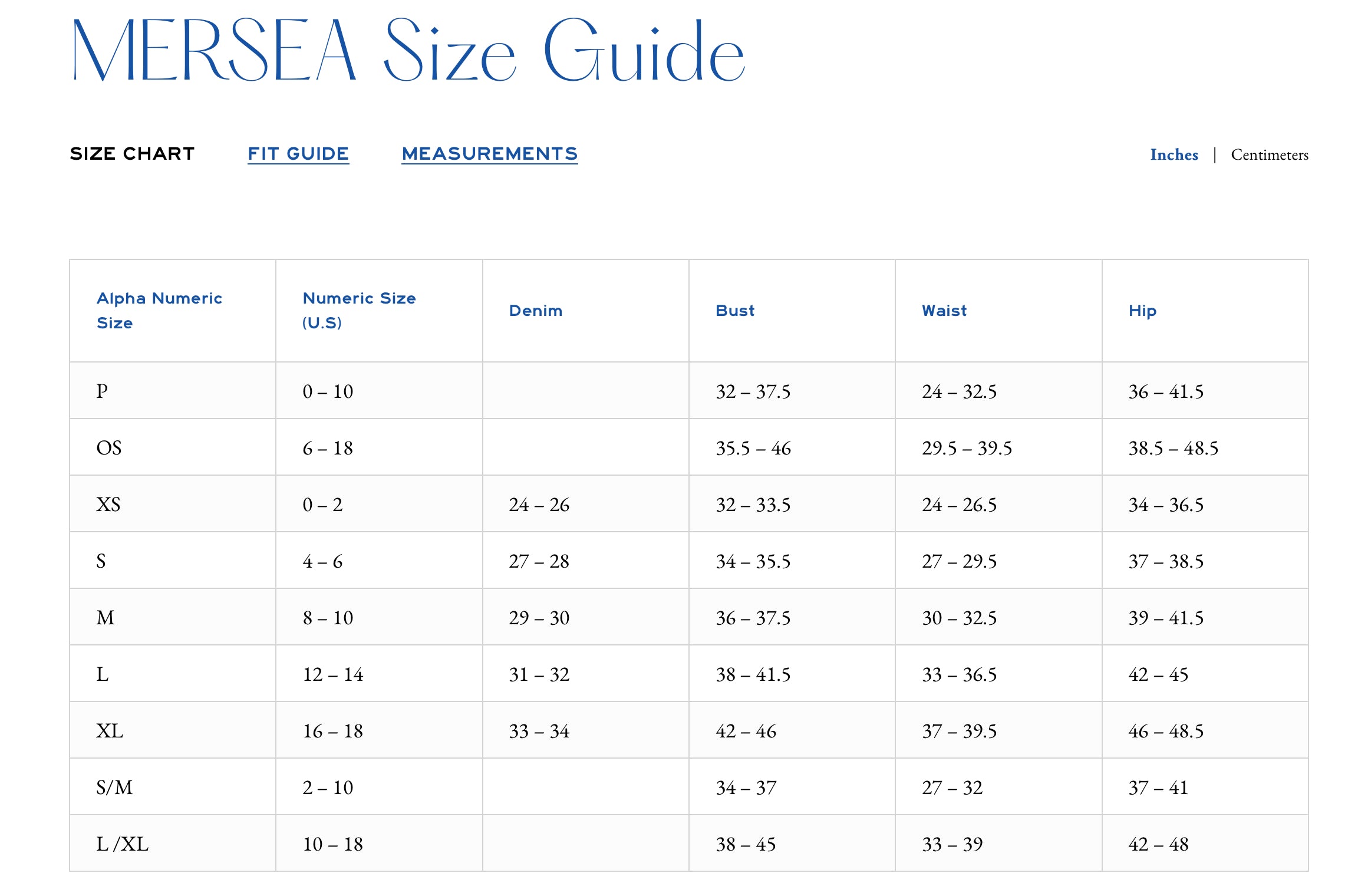 MERSEA Size Guide

SIZE CHART FIT GUIDE MEASUREMENTS

Inches | Centimeters

| Alpha Numeric Size | Numeric Size (U.S) | Denim | Bust | Waist | Hip |
|---|---|---|---|---|---|
| P | 0 – 10 | | 32 – 37.5 | 24 – 32.5 | 36 – 41.5 |
| OS | 6 – 18 | | 35.5 – 46 | 29.5 – 39.5 | 38.5 – 48.5 |
| XS | 0 – 2 | 24 – 26 | 32 – 33.5 | 24 – 26.5 | 34 – 36.5 |
| S | 4 – 6 | 27 – 28 | 34 – 35.5 | 27 – 29.5 | 37 – 38.5 |
| M | 8 – 10 | 29 – 30 | 36 – 37.5 | 30 – 32.5 | 39 – 41.5 |
| L | 12 – 14 | 31 – 32 | 38 – 41.5 | 33 – 36.5 | 42 – 45 |
| XL | 16 – 18 | 33 – 34 | 42 – 46 | 37 – 39.5 | 46 – 48.5 |
| S/M | 2 – 10 | | 34 – 37 | 27 – 32 | 37 – 41 |
| L /XL | 10 – 18 | | 38 – 45 | 33 – 39 | 42 – 48 |